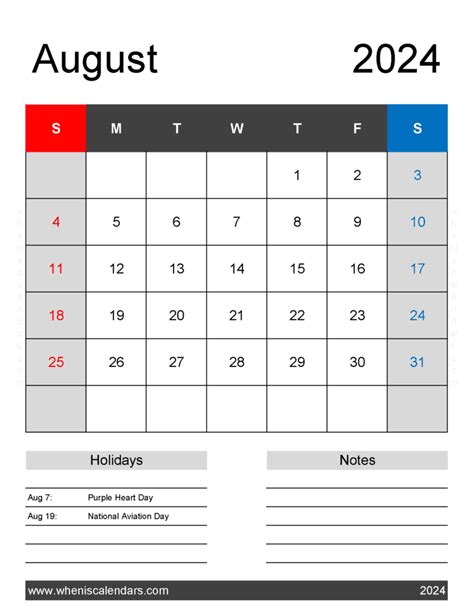 August 2024

| S | M | T | W | T | F | S |
|---|---|---|---|---|---|---|
| | | | | 1 | 2 | 3 |
| 4 | 5 | 6 | 7 | 8 | 9 | 10 |
| 11 | 12 | 13 | 14 | 15 | 16 | 17 |
| 18 | 19 | 20 | 21 | 22 | 23 | 24 |
| 25 | 26 | 27 | 28 | 29 | 30 | 31 |
| | | | | | | |

Holidays

Aug 7: Purple Heart Day
Aug 19: National Aviation Day

Notes

www.wheniscalendars.com 2024